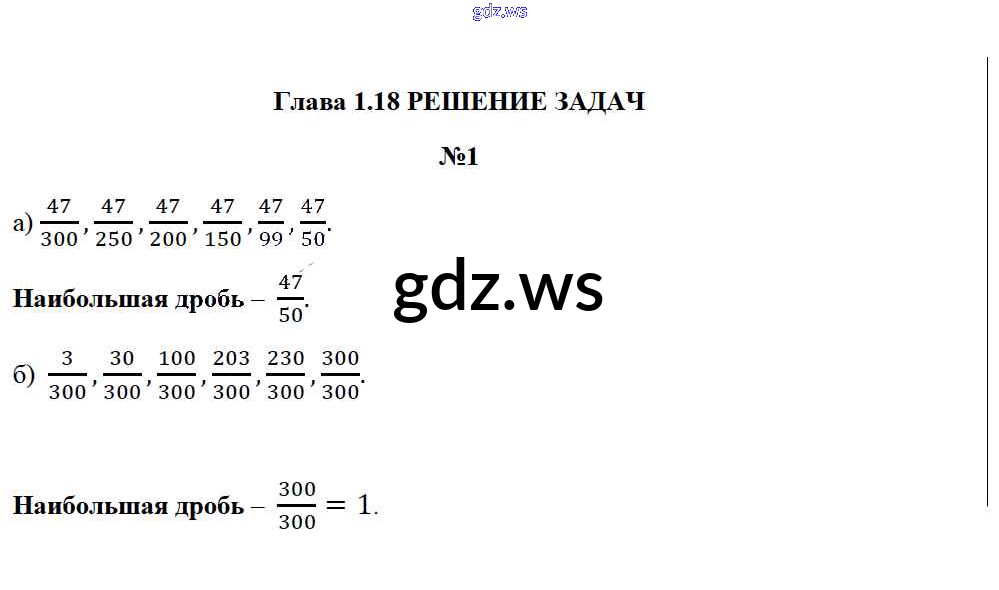 Глава 1.18 РЕШЕНИЕ ЗАДАЧ

№1

а) $\frac{47}{300}, \frac{47}{250}, \frac{47}{200}, \frac{47}{150}, \frac{47}{99}, \frac{47}{50}$.

Наибольшая дробь – $\frac{47}{50}$.

б) $\frac{3}{300}, \frac{30}{300}, \frac{100}{300}, \frac{203}{300}, \frac{230}{300}, \frac{300}{300}$.

Наибольшая дробь – $\frac{300}{300} = 1$.

gdz.ws